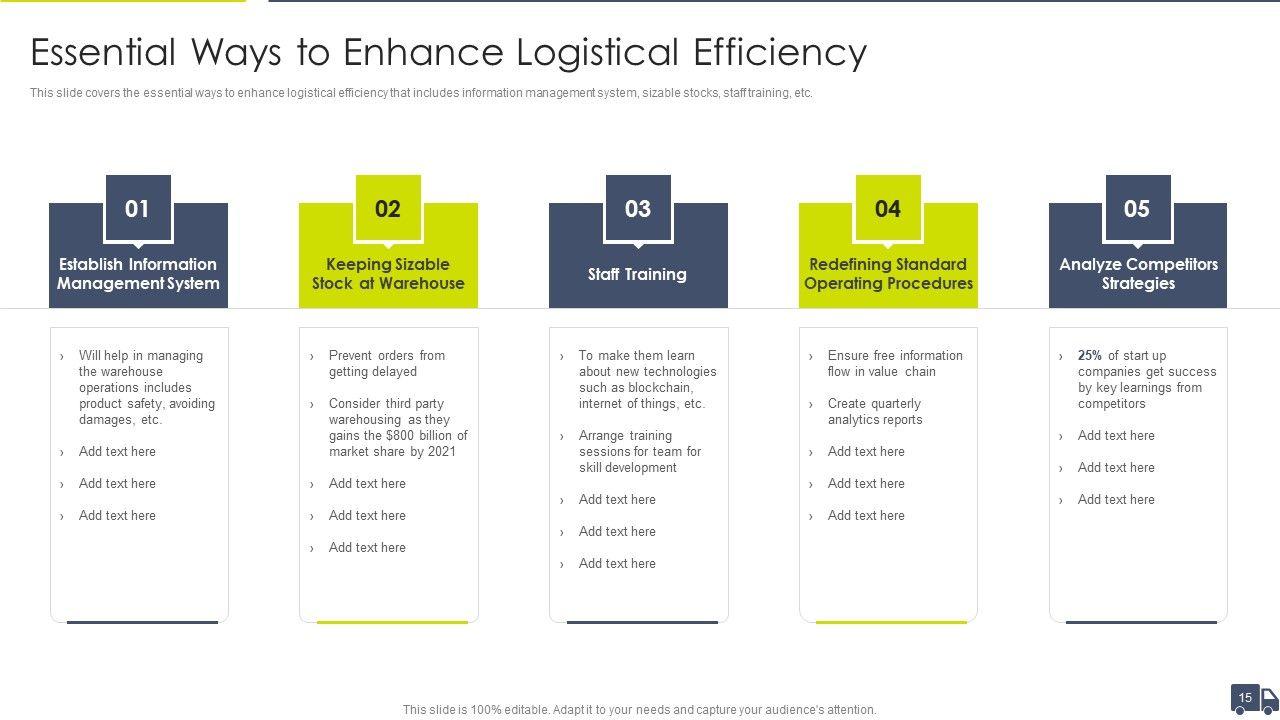 Essential Ways to Enhance Logistical Efficiency

This slide covers the essential ways to enhance logistical efficiency that includes information management system, sizable stocks, staff training, etc.

01

Establish Information Management System

› Will help in managing the warehouse operations includes product safety, avoiding damages, etc.

› Add text here

› Add text here

› Add text here

02

Keeping Sizable Stock at Warehouse

› Prevent orders from getting delayed

› Consider third party warehousing as they gains the $800 billion of market share by 2021

› Add text here

› Add text here

› Add text here

03

Staff Training

› To make them learn about new technologies such as blockchain, internet of things, etc.

› Arrange training sessions for team for skill development

› Add text here

› Add text here

› Add text here

04

Redefining Standard Operating Procedures

› Ensure free information flow in value chain

› Create quarterly analytics reports

› Add text here

› Add text here

› Add text here

05

Analyze Competitors Strategies

› 25% of start up companies get success by key learnings from competitors

› Add text here

› Add text here

› Add text here

This slide is 100% editable. Adapt it to your needs and capture your audience's attention.

15